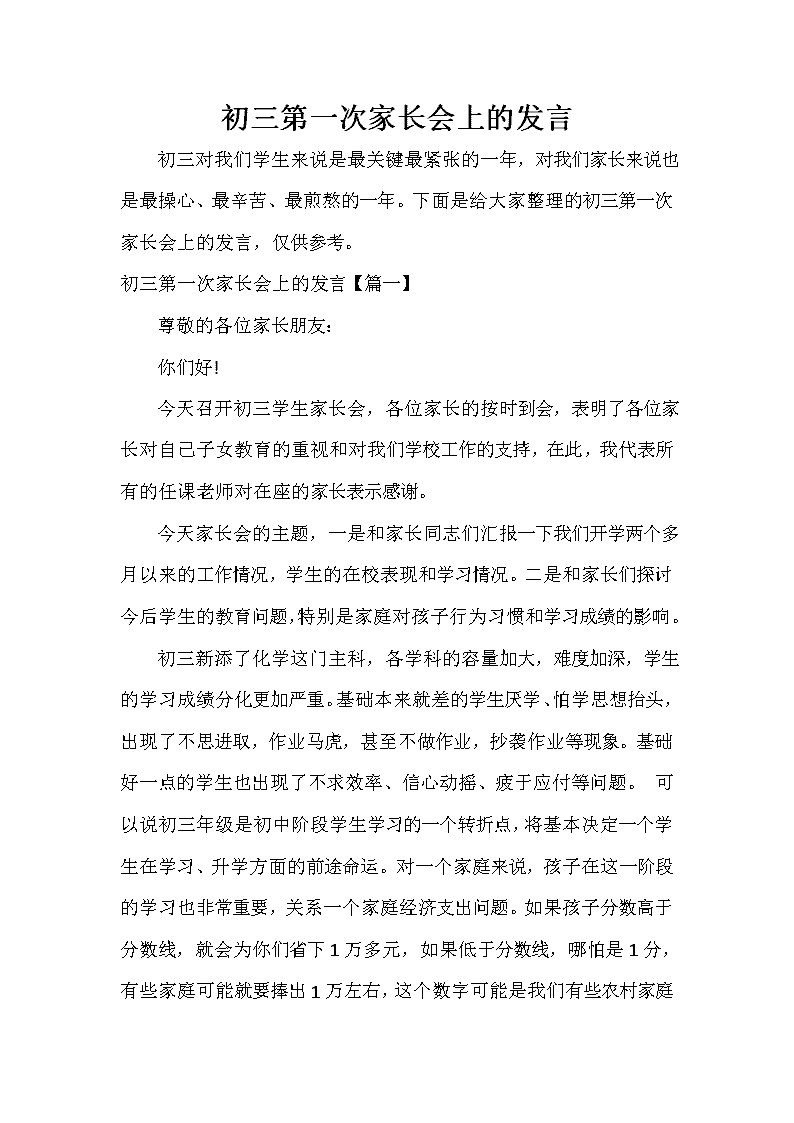 初三第一次家长会上的发言

初三对我们学生来说是最关键最紧张的一年，对我们家长来说也是最操心、最辛苦、最煎熬的一年。下面是给大家整理的初三第一次家长会上的发言，仅供参考。

初三第一次家长会上的发言【篇一】

尊敬的各位家长朋友：

你们好!

今天召开初三学生家长会，各位家长的按时到会，表明了各位家长对自己子女教育的重视和对我们学校工作的支持，在此，我代表所有的任课老师对在座的家长表示感谢。

今天家长会的主题，一是和家长同志们汇报一下我们开学两个多月以来的工作情况，学生的在校表现和学习情况。二是和家长们探讨今后学生的教育问题，特别是家庭对孩子行为习惯和学习成绩的影响。

初三新添了化学这门主科，各学科的容量加大，难度加深，学生的学习成绩分化更加严重。基础本来就差的学生厌学、怕学思想抬头，出现了不思进取，作业马虎，甚至不做作业，抄袭作业等现象。基础好一点的学生也出现了不求效率、信心动摇、疲于应付等问题。 可以说初三年级是初中阶段学生学习的一个转折点，将基本决定一个学生在学习、升学方面的前途命运。对一个家庭来说，孩子在这一阶段的学习也非常重要，关系一个家庭经济支出问题。如果孩子分数高于分数线，就会为你们省下1万多元，如果低于分数线，哪怕是1分，有些家庭可能就要捧出1万左右，这个数字可能是我们有些农村家庭